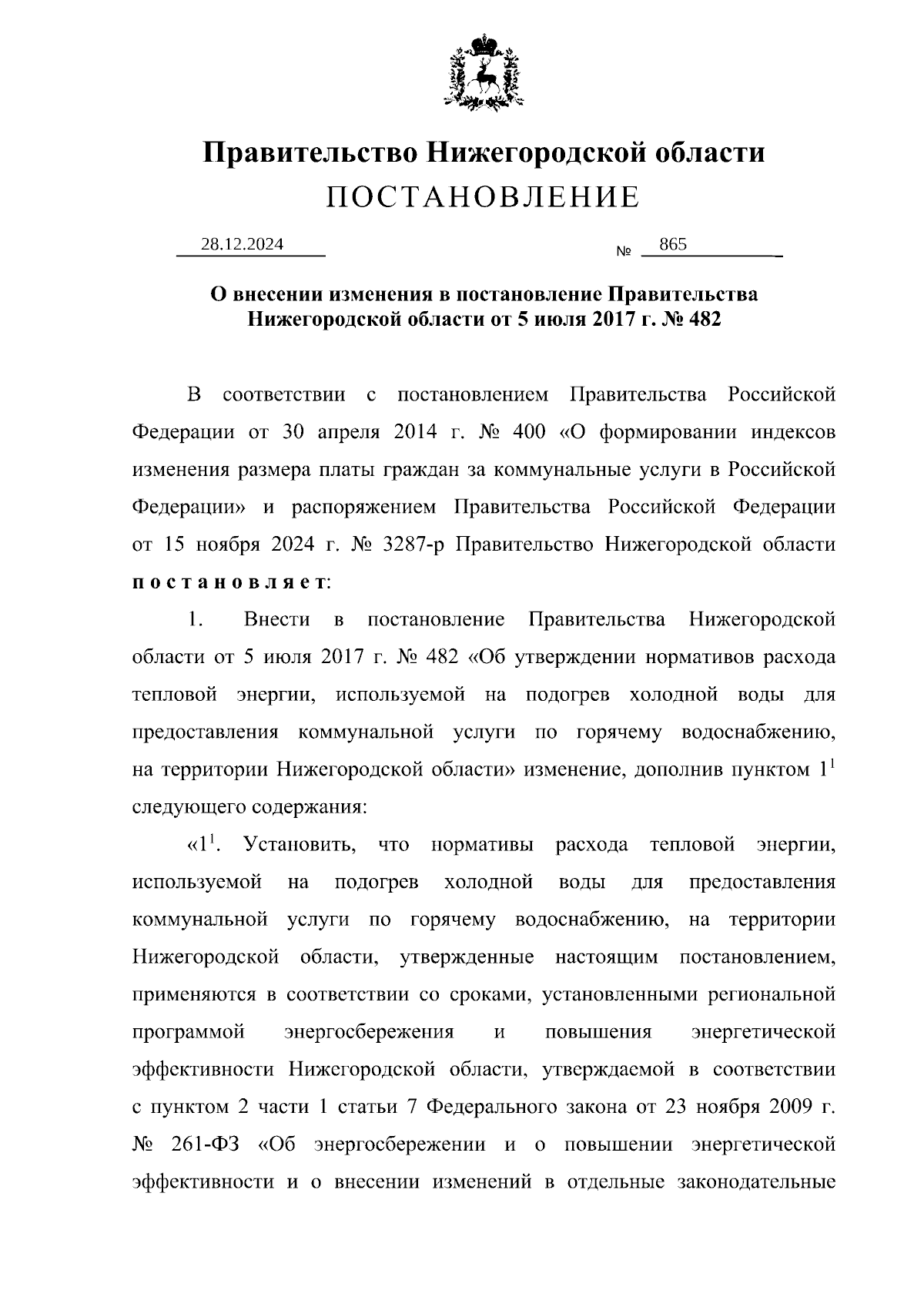 Правительство Нижегородской области
ПОСТАНОВЛЕНИЕ

28.12.2024 № 865

О внесении изменения в постановление Правительства Нижегородской области от 5 июля 2017 г. № 482

В соответствии с постановлением Правительства Российской Федерации от 30 апреля 2014 г. № 400 «О формировании индексов изменения размера платы граждан за коммунальные услуги в Российской Федерации» и распоряжением Правительства Российской Федерации от 15 ноября 2024 г. № 3287-р Правительство Нижегородской области постановляет:

1. Внести в постановление Правительства Нижегородской области от 5 июля 2017 г. № 482 «Об утверждении нормативов расхода тепловой энергии, используемой на подогрев холодной воды для предоставления коммунальной услуги по горячему водоснабжению, на территории Нижегородской области» изменение, дополнив пунктом $1^1$ следующего содержания:

«$1^1$. Установить, что нормативы расхода тепловой энергии, используемой на подогрев холодной воды для предоставления коммунальной услуги по горячему водоснабжению, на территории Нижегородской области, утвержденные настоящим постановлением, применяются в соответствии со сроками, установленными региональной программой энергосбережения и повышения энергетической эффективности Нижегородской области, утверждаемой в соответствии с пунктом 2 части 1 статьи 7 Федерального закона от 23 ноября 2009 г. № 261-ФЗ «Об энергосбережении и о повышении энергетической эффективности и о внесении изменений в отдельные законодательные